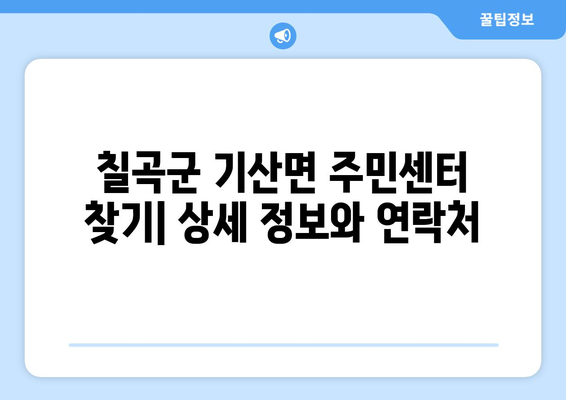 꿀팁정보

칠곡군 기산면 주민센터 찾기| 상세 정보와 연락처